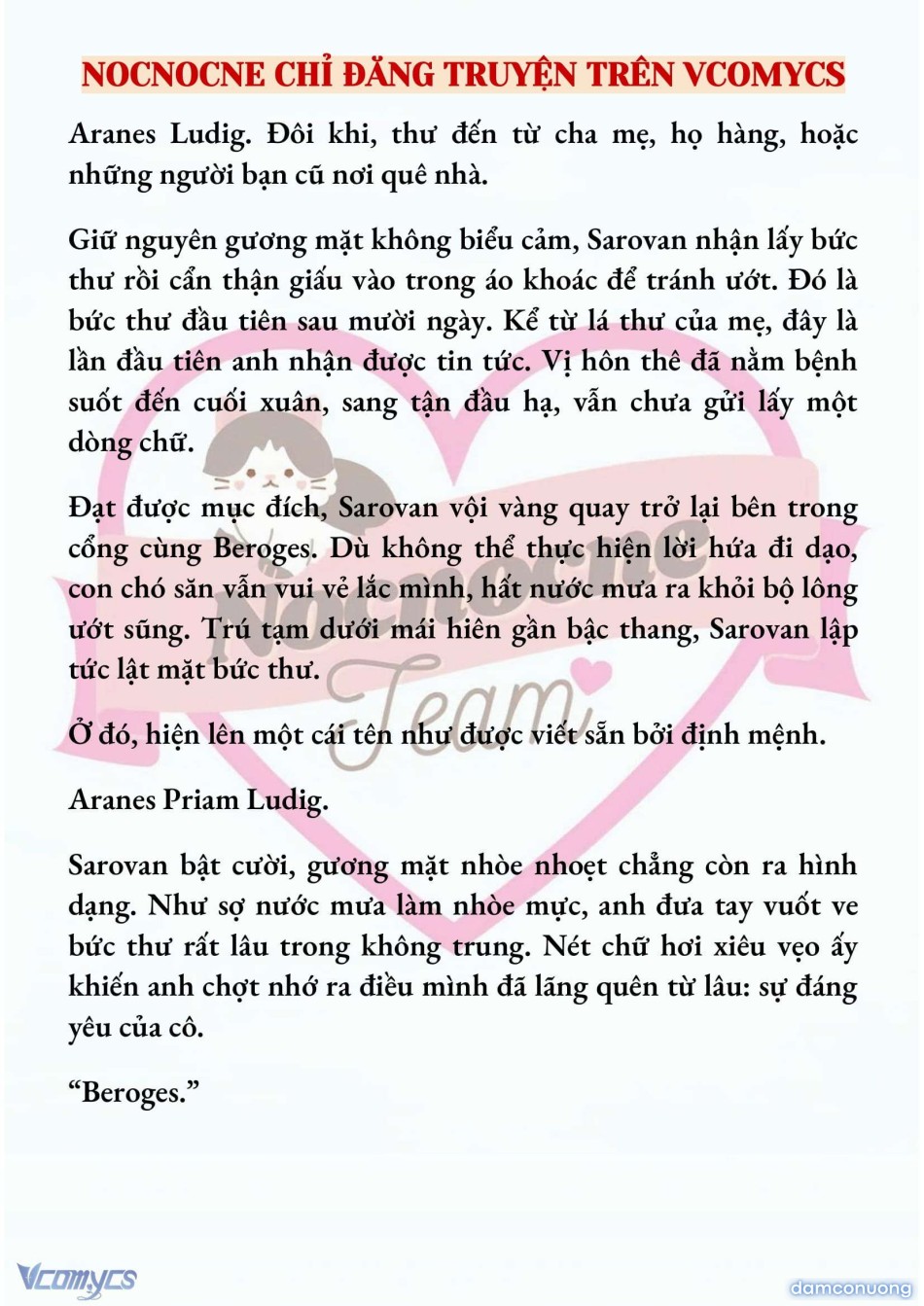 NOCNOCNE CHỈ ĐĂNG TRUYỆN TRÊN VCOMYCS

Aranes Ludig. Đôi khi, thư đến từ cha mẹ, họ hàng, hoặc những người bạn cũ nơi quê nhà.

Giữ nguyên gương mặt không biểu cảm, Sarovan nhận lấy bức thư rồi cẩn thận giấu vào trong áo khoác để tránh ướt. Đó là bức thư đầu tiên sau mười ngày. Kể từ lá thư của mẹ, đây là lần đầu tiên anh nhận được tin tức. Vị hôn thê đã nằm bệnh suốt đến cuối xuân, sang tận đầu hạ, vẫn chưa gửi lấy một dòng chữ.

Đạt được mục đích, Sarovan vội vàng quay trở lại bên trong cổng cùng Beroges. Dù không thể thực hiện lời hứa đi dạo, con chó săn vẫn vui vẻ lắc mình, hất nước mưa ra khỏi bộ lông ướt sũng. Trú tạm dưới mái hiên gần bậc thang, Sarovan lập tức lật mặt bức thư.

Ở đó, hiện lên một cái tên như được viết sẵn bởi định mệnh.

Aranes Priam Ludig.

Sarovan bật cười, gương mặt nhòe nhoẹt chẳng còn ra hình dạng. Như sợ nước mưa làm nhòe mực, anh đưa tay vuốt ve bức thư rất lâu trong không trung. Nét chữ hơi xiêu vẹo ấy khiến anh chợt nhớ ra điều mình đã lãng quên từ lâu: sự đáng yêu của cô.

“Beroges.”

Nocnocne Team

Vcomycs

damconuong